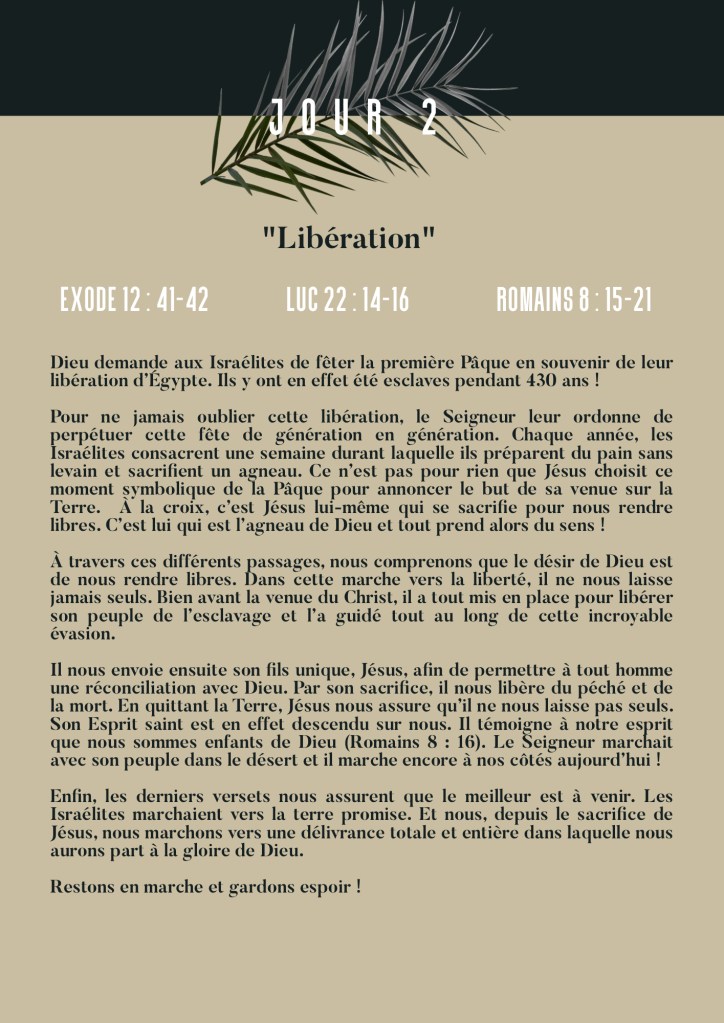 JOUR 2

"Libération"

EXODE 12 : 41-42

LUC 22 : 14-16

ROMAINS 8 : 15-21

Dieu demande aux Israélites de fêter la première Pâque en souvenir de leur libération d'Égypte. Ils y ont en effet été esclaves pendant 430 ans !

Pour ne jamais oublier cette libération, le Seigneur leur ordonne de perpétuer cette fête de génération en génération. Chaque année, les Israélites consacrent une semaine durant laquelle ils préparent du pain sans levain et sacrifient un agneau. Ce n'est pas pour rien que Jésus choisit ce moment symbolique de la Pâque pour annoncer le but de sa venue sur la Terre. À la croix, c'est Jésus lui-même qui se sacrifie pour nous rendre libres. C'est lui qui est l'agneau de Dieu et tout prend alors du sens !

À travers ces différents passages, nous comprenons que le désir de Dieu est de nous rendre libres. Dans cette marche vers la liberté, il ne nous laisse jamais seuls. Bien avant la venue du Christ, il a tout mis en place pour libérer son peuple de l'esclavage et l'a guidé tout au long de cette incroyable évasion.

Il nous envoie ensuite son fils unique, Jésus, afin de permettre à tout homme une réconciliation avec Dieu. Par son sacrifice, il nous libère du péché et de la mort. En quittant la Terre, Jésus nous assure qu'il ne nous laisse pas seuls. Son Esprit saint est en effet descendu sur nous. Il témoigne à notre esprit que nous sommes enfants de Dieu (Romains 8 : 16). Le Seigneur marchait avec son peuple dans le désert et il marche encore à nos côtés aujourd'hui !

Enfin, les derniers versets nous assurent que le meilleur est à venir. Les Israélites marchaient vers la terre promise. Et nous, depuis le sacrifice de Jésus, nous marchons vers une délivrance totale et entière dans laquelle nous aurons part à la gloire de Dieu.

Restons en marche et gardons espoir !